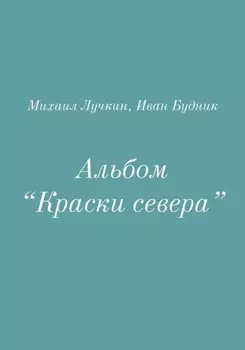 Михаил Лучкин, Иван Будник

Альбом
“Краски севера”